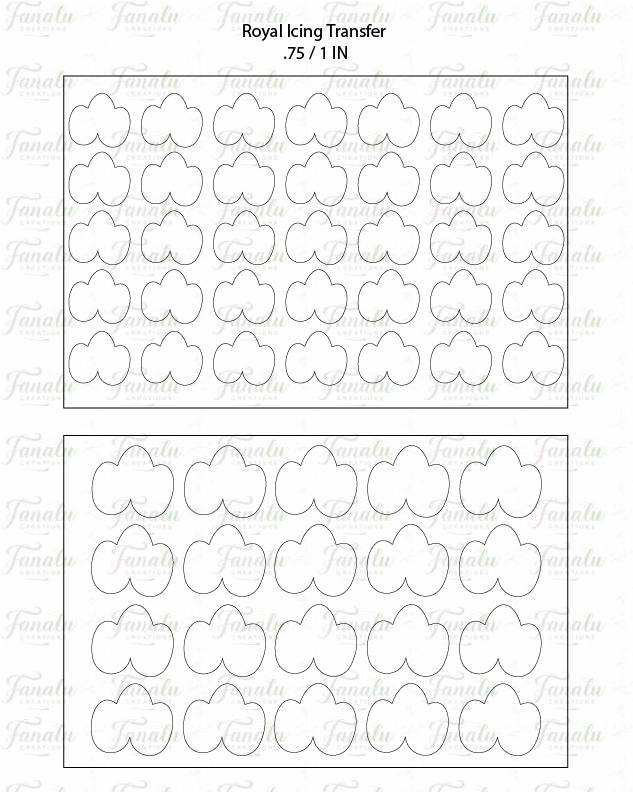 Royal Icing Transfer
.75 / 1 IN

Fanalu CREATIONS